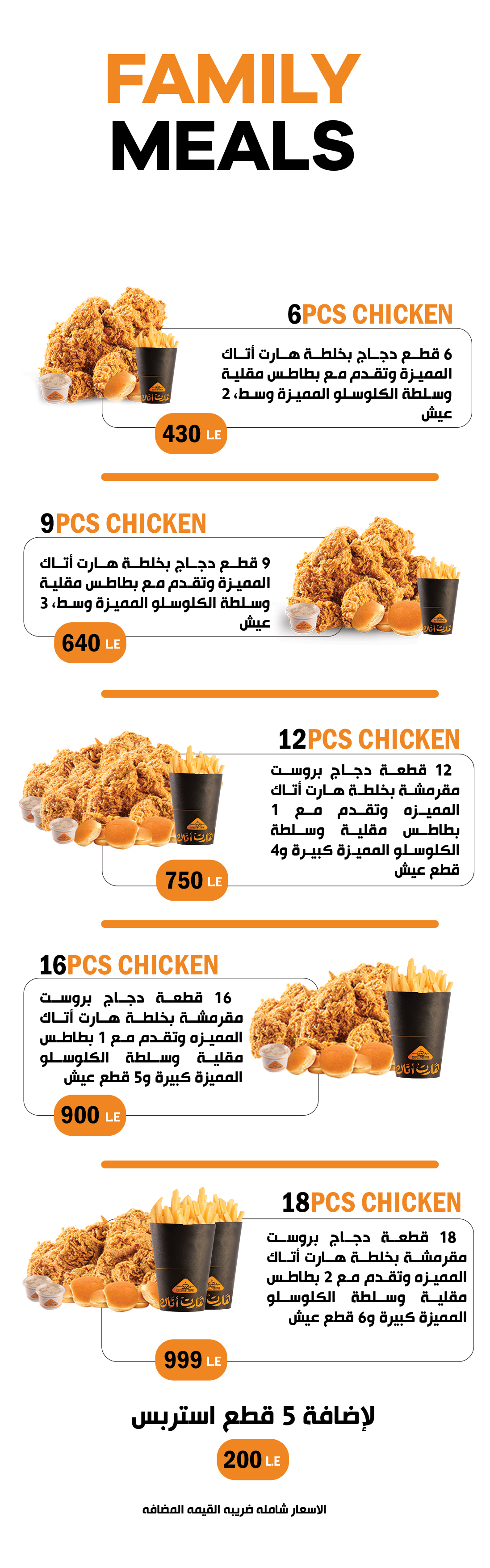 FAMILY
MEALS

6PCS CHICKEN
6 قطع دجاج بخلطة هارت أتاك المميزة وتقدم مع بطاطس مقلية وسلطة الكلوسلو المميزة وسط، 2 عيش
430 LE

9PCS CHICKEN
9 قطع دجاج بخلطة هارت أتاك المميزة وتقدم مع بطاطس مقلية وسلطة الكلوسلو المميزة وسط، 3 عيش
640 LE

12PCS CHICKEN
12 قطعة دجاج بروست مقرمشة بخلطة هارت أتاك المميزه وتقدم مع 1 بطاطس مقلية وسلطة الكلوسلو المميزة كبيرة و4 قطع عيش
750 LE

16PCS CHICKEN
16 قطعة دجاج بروست مقرمشة بخلطة هارت أتاك المميزه وتقدم مع 1 بطاطس مقلية وسلطة الكلوسلو المميزة كبيرة و5 قطع عيش
900 LE

18PCS CHICKEN
18 قطعة دجاج بروست مقرمشة بخلطة هارت أتاك المميزه وتقدم مع 2 بطاطس مقلية وسلطة الكلوسلو المميزة كبيرة و6 قطع عيش
999 LE

لإضافة 5 قطع استربس
200 LE

الاسعار شامله ضريبه القيمه المضافه